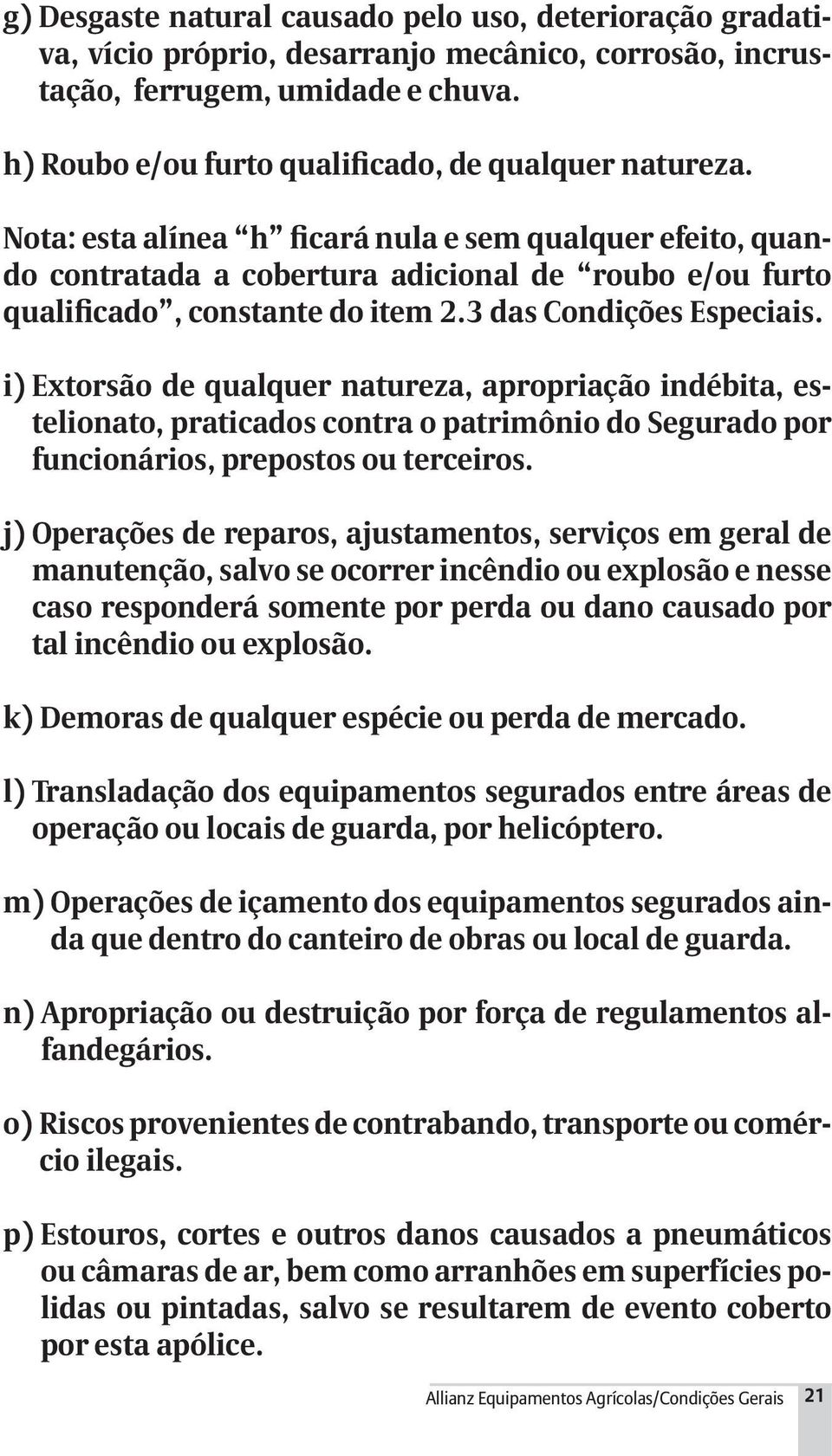 g) Desgaste natural causado pelo uso, deterioração gradativa, vício próprio, desarranjo mecânico, corrosão, incrustação, ferrugem, umidade e chuva.

h) Roubo e/ou furto qualificado, de qualquer natureza.

Nota: esta alínea “h” ficará nula e sem qualquer efeito, quando contratada a cobertura adicional de “roubo e/ou furto qualificado”, constante do item 2.3 das Condições Especiais.

i) Extorsão de qualquer natureza, apropriação indébita, estelionato, praticados contra o patrimônio do Segurado por funcionários, prepostos ou terceiros.

j) Operações de reparos, ajustamentos, serviços em geral de manutenção, salvo se ocorrer incêndio ou explosão e nesse caso responderá somente por perda ou dano causado por tal incêndio ou explosão.

k) Demoras de qualquer espécie ou perda de mercado.

l) Transladação dos equipamentos segurados entre áreas de operação ou locais de guarda, por helicóptero.

m) Operações de içamento dos equipamentos segurados ainda que dentro do canteiro de obras ou local de guarda.

n) Apropriação ou destruição por força de regulamentos alfandegários.

o) Riscos provenientes de contrabando, transporte ou comércio ilegais.

p) Estouros, cortes e outros danos causados a pneumáticos ou câmaras de ar, bem como arranhões em superfícies polidas ou pintadas, salvo se resultarem de evento coberto por esta apólice.

Allianz Equipamentos Agrícolas/Condições Gerais 21